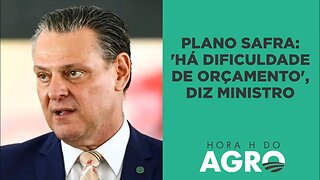 PLANO SAFRA: 'HÁ DIFICULDADE DE ORÇAMENTO', DIZ MINISTRO

HORA H DO AGRO